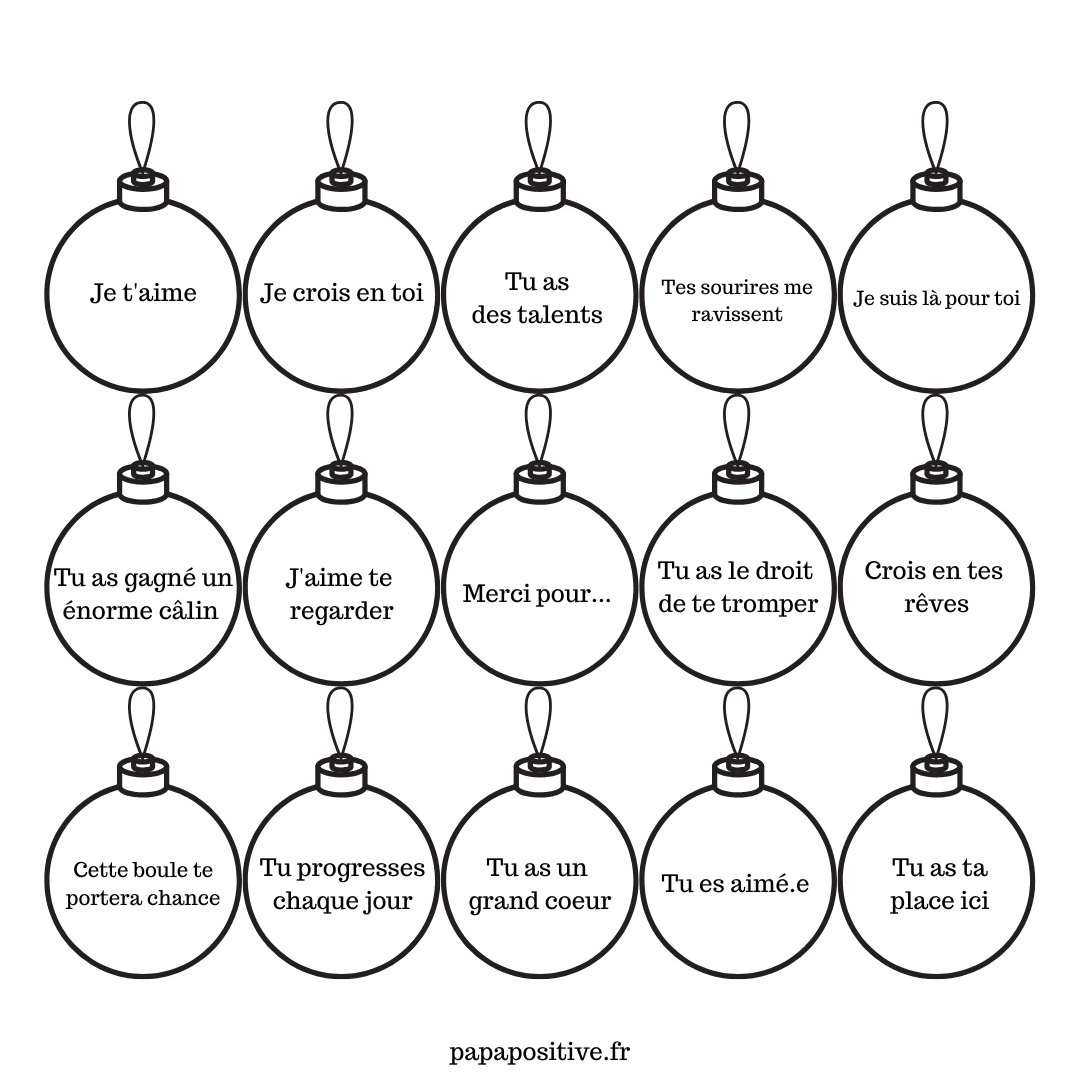 Je t'aime

Je crois en toi

Tu as des talents

Tes sourires me ravissent

Je suis là pour toi

Tu as gagné un énorme câlin

J'aime te regarder

Merci pour...

Tu as le droit de te tromper

Crois en tes rêves

Cette boule te portera chance

Tu progresses chaque jour

Tu as un grand coeur

Tu es aimé.e

Tu as ta place ici

papapositive.fr